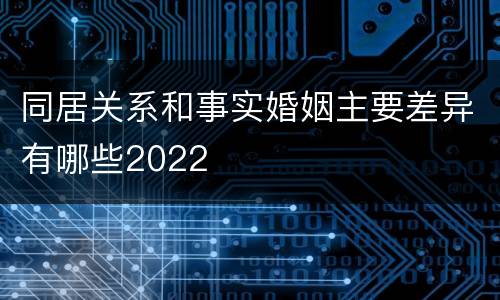 同居关系和事实婚姻主要差异有哪些2022